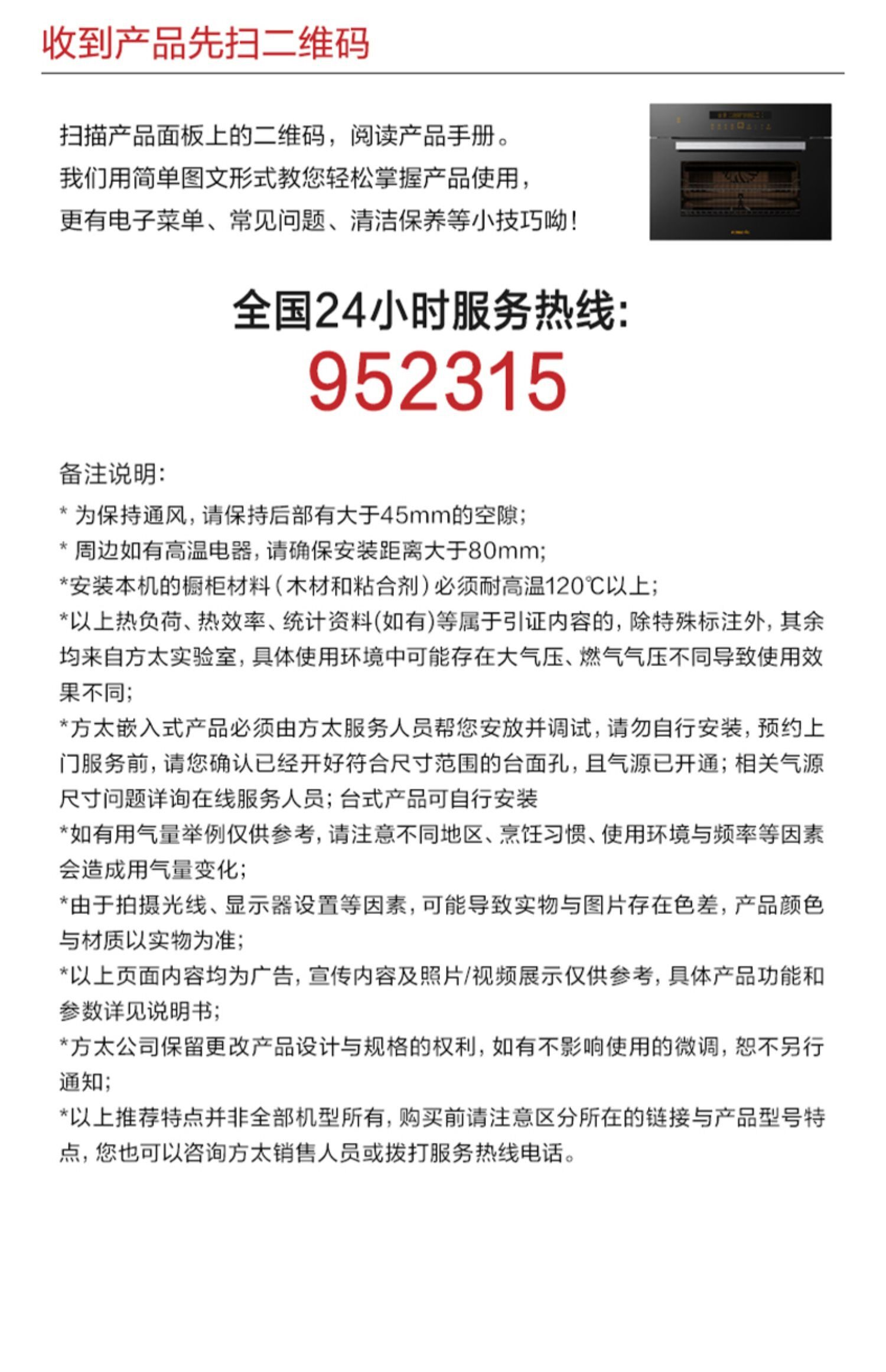 收到产品先扫二维码

扫描产品面板上的二维码，阅读产品手册。
我们用简单图文形式教您轻松掌握产品使用，
更有电子菜单、常见问题、清洁保养等小技巧呦！

全国24小时服务热线：
952315

备注说明：
* 为保持通风，请保持后部有大于45mm的空隙；
* 周边如有高温电器，请确保安装距离大于80mm；
*安装本机的橱柜材料（木材和粘合剂）必须耐高温120℃以上；
*以上热负荷、热效率、统计资料(如有)等属于引证内容的，除特殊标注外，其余均来自方太实验室，具体使用环境中可能存在大气压、燃气气压不同导致使用效果不同；
*方太嵌入式产品必须由方太服务人员帮您安放并调试，请勿自行安装，预约上门服务前，请您确认已经开好符合尺寸范围的台面孔，且气源已开通；相关气源尺寸问题详询在线服务人员；台式产品可自行安装
*如有用气量举例仅供参考，请注意不同地区、烹饪习惯、使用环境与频率等因素会造成用气量变化；
*由于拍摄光线、显示器设置等因素，可能导致实物与图片存在色差，产品颜色与材质以实物为准；
*以上页面内容均为广告，宣传内容及照片/视频展示仅供参考，具体产品功能和参数详见说明书；
*方太公司保留更改产品设计与规格的权利，如有不影响使用的微调，恕不另行通知；
*以上推荐特点并非全部机型所有，购买前请注意区分所在的链接与产品型号特点，您也可以咨询方太销售人员或拨打服务热线电话。